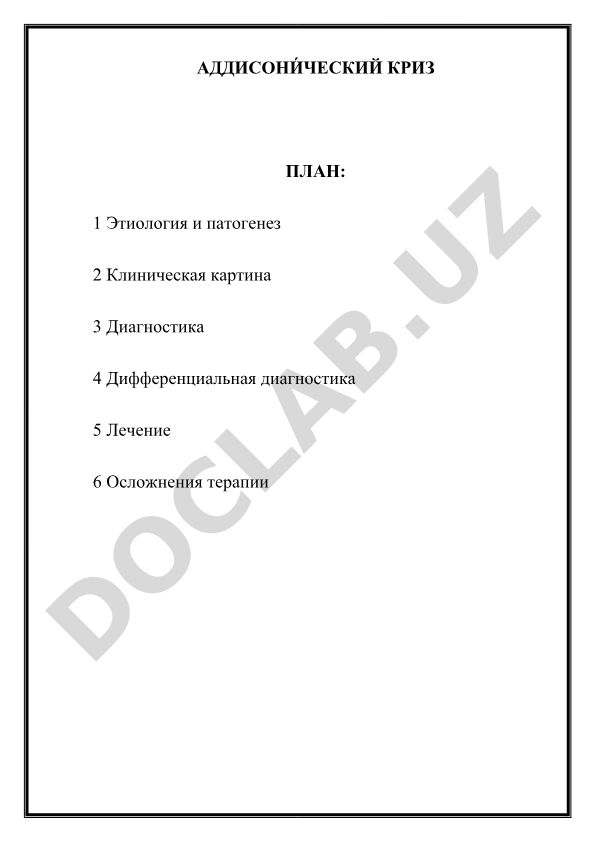 АДДИСОНИ́ЧЕСКИЙ КРИЗ

ПЛАН:

1 Этиология и патогенез

2 Клиническая картина

3 Диагностика

4 Дифференциальная диагностика

5 Лечение

6 Осложнения терапии

DOCLAB.UZ